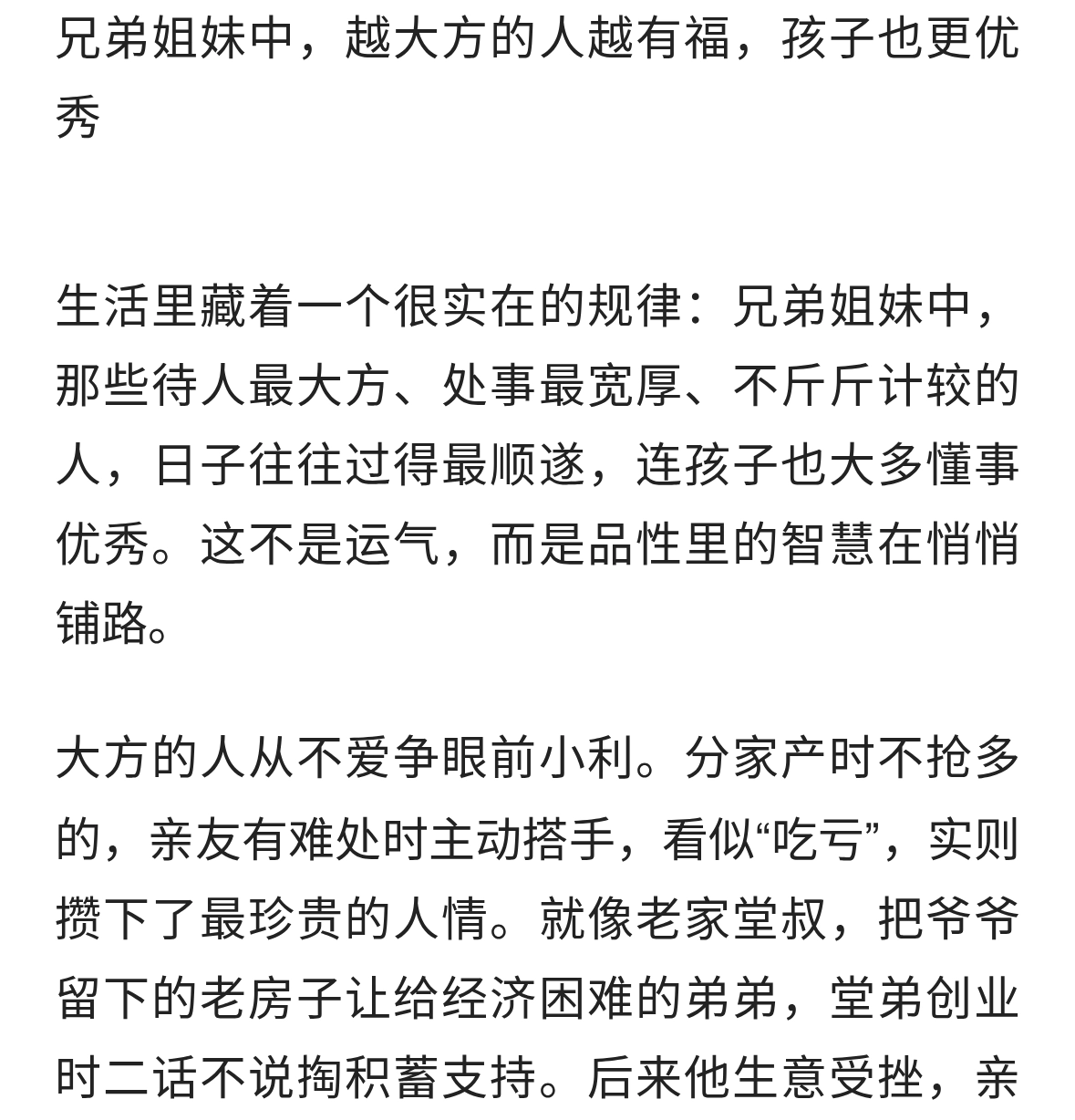 兄弟姐妹中，越大方的人越有福，孩子也更优秀

生活里藏着一个很实在的规律：兄弟姐妹中，那些待人最大方、处事最宽厚、不斤斤计较的人，日子往往过得最顺遂，连孩子也大多懂事优秀。这不是运气，而是品性里的智慧在悄悄铺路。

大方的人从不爱争眼前小利。分家产时不抢多的，亲友有难处时主动搭手，看似“吃亏”，实则攒下了最珍贵的人情。就像老家堂叔，把爷爷留下的老房子让给经济困难的弟弟，堂弟创业时二话不说掏积蓄支持。后来他生意受挫，亲